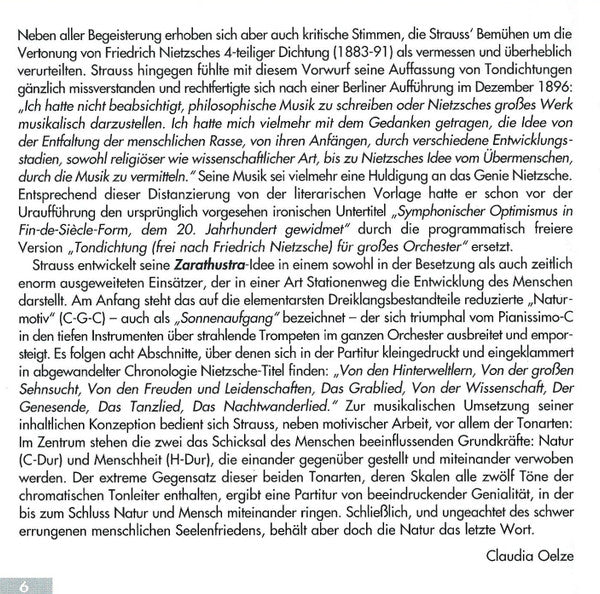 Neben aller Begeisterung erhoben sich aber auch kritische Stimmen, die Strauss' Bemühen um die Vertonung von Friedrich Nietzsches 4-teiliger Dichtung (1883-91) als vermessen und überheblich verurteilten. Strauss hingegen fühlte mit diesem Vorwurf seine Auffassung von Tondichtungen gänzlich missverstanden und rechtfertigte sich nach einer Berliner Aufführung im Dezember 1896: „Ich hatte nicht beabsichtigt, philosophische Musik zu schreiben oder Nietzsches großes Werk musikalisch darzustellen. Ich hatte mich vielmehr mit dem Gedanken getragen, die Idee von der Entfaltung der menschlichen Rasse, von ihren Anfängen, durch verschiedene Entwicklungsstadien, sowohl religiöser wie wissenschaftlicher Art, bis zu Nietzsches Idee vom Übermenschen, durch die Musik zu vermitteln." Seine Musik sei vielmehr eine Huldigung an das Genie Nietzsche. Entsprechend dieser Distanzierung von der literarischen Vorlage hatte er schon vor der Uraufführung den ursprünglich vorgesehen ironischen Untertitel „Symphonischer Optimismus in Fin-de-Siècle-Form, dem 20. Jahrhundert gewidmet" durch die programmatisch freiere Version „Tondichtung (frei nach Friedrich Nietzsche) für großes Orchester" ersetzt.

Strauss entwickelt seine Zarathustra-Idee in einem sowohl in der Besetzung als auch zeitlich enorm ausgeweiteten Einsätzer, der in einer Art Stationenweg die Entwicklung des Menschen darstellt. Am Anfang steht das auf die elementarsten Dreiklangsbestandteile reduzierte „Naturmotiv" (C-G-C) – auch als „Sonnenaufgang" bezeichnet – der sich triumphal vom Pianissimo-C in den tiefen Instrumenten über strahlende Trompeten im ganzen Orchester ausbreitet und emporsteigt. Es folgen acht Abschnitte, über denen sich in der Partitur kleingedruckt und eingeklammert in abgewandelter Chronologie Nietzsche-Titel finden: „Von den Hinterweltlern, Von der großen Sehnsucht, Von den Freuden und Leidenschaften, Das Grablied, Von der Wissenschaft, Der Genesende, Das Tanzlied, Das Nachtwanderlied." Zur musikalischen Umsetzung seiner inhaltlichen Konzeption bedient sich Strauss, neben motivischer Arbeit, vor allem der Tonarten: Im Zentrum stehen die zwei das Schicksal des Menschen beeinflussenden Grundkräfte: Natur (C-Dur) und Menschheit (H-Dur), die einander gegenüber gestellt und miteinander verwoben werden. Der extreme Gegensatz dieser beiden Tonarten, deren Skalen alle zwölf Töne der chromatischen Tonleiter enthalten, ergibt eine Partitur von beeindruckender Genialität, in der bis zum Schluss Natur und Mensch miteinander ringen. Schließlich, und ungeachtet des schwer errungenen menschlichen Seelenfriedens, behält aber doch die Natur das letzte Wort.

Claudia Oelze

6